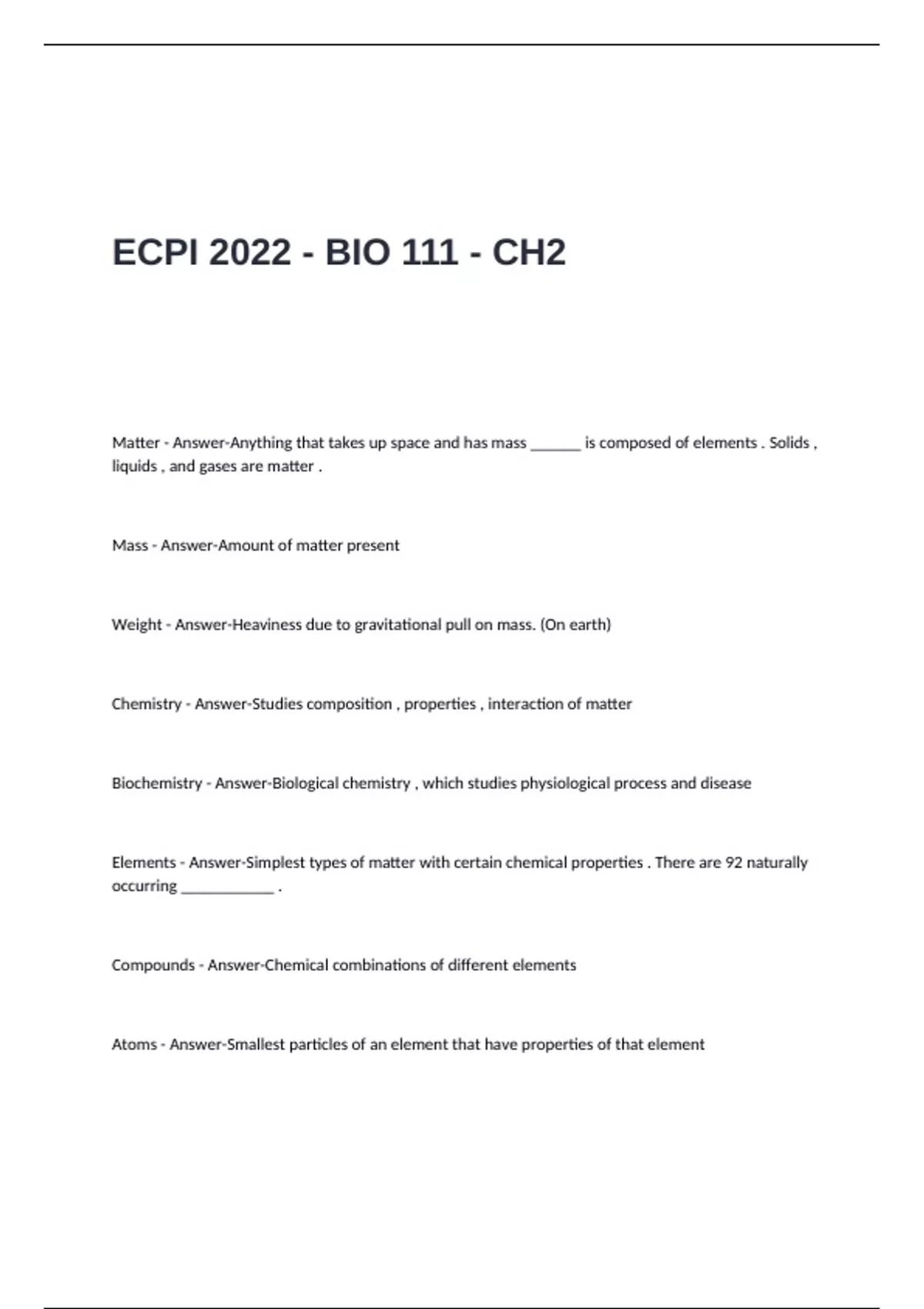 ECPI 2022 - BIO 111 - CH2

Matter - Answer-Anything that takes up space and has mass ______ is composed of elements . Solids , liquids , and gases are matter .

Mass - Answer-Amount of matter present

Weight - Answer-Heaviness due to gravitational pull on mass. (On earth)

Chemistry - Answer-Studies composition , properties , interaction of matter

Biochemistry - Answer-Biological chemistry , which studies physiological process and disease

Elements - Answer-Simplest types of matter with certain chemical properties . There are 92 naturally occurring ___________ .

Compounds - Answer-Chemical combinations of different elements

Atoms - Answer-Smallest particles of an element that have properties of that element